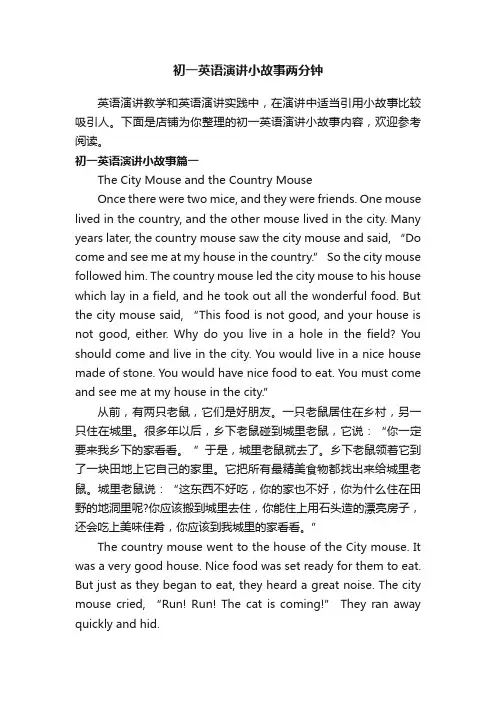 初一英语演讲小故事两分钟

英语演讲教学和英语演讲实践中，在演讲中适当引用小故事比较吸引人。下面是店铺为你整理的初一英语演讲小故事内容，欢迎参考阅读。

初一英语演讲小故事篇一

The City Mouse and the Country Mouse

Once there were two mice, and they were friends. One mouse lived in the country, and the other mouse lived in the city. Many years later, the country mouse saw the city mouse and said, “Do come and see me at my house in the country.” So the city mouse followed him. The country mouse led the city mouse to his house which lay in a field, and he took out all the wonderful food. But the city mouse said, “This food is not good, and your house is not good, either. Why do you live in a hole in the field? You should come and live in the city. You would live in a nice house made of stone. You would have nice food to eat. You must come and see me at my house in the city.”

从前，有两只老鼠，它们是好朋友。一只老鼠居住在乡村，另一只住在城里。很多年以后，乡下老鼠碰到城里老鼠，它说：“你一定要来我乡下的家看看。”于是，城里老鼠就去了。乡下老鼠领着它到了一块田地上它自己的家里。它把所有最精美食物都找出来给城里老鼠。城里老鼠说：“这东西不好吃，你的家也不好，你为什么住在田野的地洞里呢?你应该搬到城里去住，你能住上用石头造的漂亮房子，还会吃上美味佳肴，你应该到我城里的家看看。”

The country mouse went to the house of the City mouse. It was a very good house. Nice food was set ready for them to eat. But just as they began to eat, they heard a great noise. The city mouse cried, “Run! Run! The cat is coming!” They ran away quickly and hid.